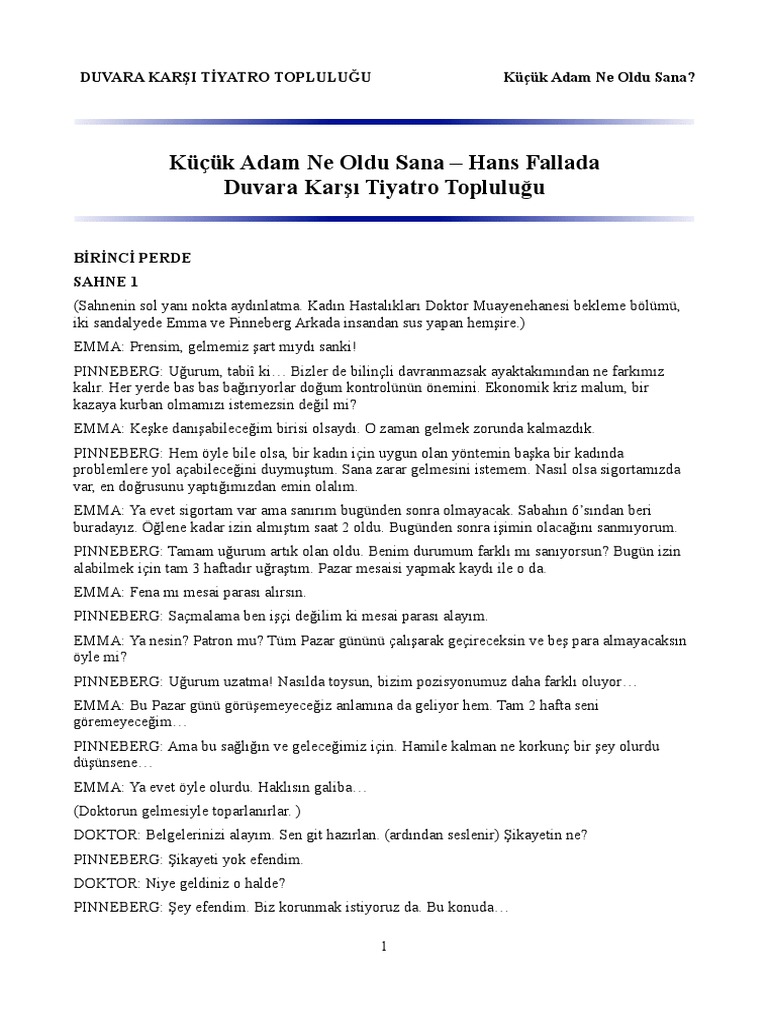 DUVARA KARŞI TİYATRO TOPLULUĞU Küçük Adam Ne Oldu Sana?

Küçük Adam Ne Oldu Sana – Hans Fallada
Duvara Karşı Tiyatro Topluluğu

BİRİNCİ PERDE

SAHNE 1

(Sahnenin sol yanı nokta aydınlatma. Kadın Hastalıkları Doktor Muayenehanesi bekleme bölümü, iki sandalyede Emma ve Pinneberg Arkada insandan sus yapan hemşire.)

EMMA: Prensim, gelmemiz şart mıydı sanki!

PINNEBERG: Uğurum, tabii ki… Bizler de bilinçli davranmazsak ayaktakımından ne farkımız kalır. Her yerde bas bas bağırıyorlar doğum kontrolünün önemini. Ekonomik kriz malum, bir kazaya kurban olmamızı istemezsin değil mi?

EMMA: Keşke danışabileceğim birisi olsaydı. O zaman gelmek zorunda kalmazdık.

PINNEBERG: Hem öyle bile olsa, bir kadın için uygun olan yöntemin başka bir kadında problemlere yol açabileceğini duymuştum. Sana zarar gelmesini istemem. Nasıl olsa sigortamızda var, en doğrusunu yaptığımızdan emin olalım.

EMMA: Ya evet sigortam var ama sanırım bugünden sonra olmayacak. Sabahın 6'sından beri buradayız. Öğlene kadar izin almıştım saat 2 oldu. Bugünden sonra işimin olacağını sanmıyorum.

PINNEBERG: Tamam uğurum artık olan oldu. Benim durumum farklı mı sanıyorsun? Bugün izin alabilmek için tam 3 haftadır uğraştım. Pazar mesaisi yapmak kaydı ile o da.

EMMA: Fena mı mesai parası alırsın.

PINNEBERG: Saçmalama ben işçi değilim ki mesai parası alayım.

EMMA: Ya nesin? Patron mu? Tüm Pazar gününü çalışarak geçireceksin ve beş para almayacaksın öyle mi?

PINNEBERG: Uğurum uzatma! Nasılda toysun, bizim pozisyonumuz daha farklı oluyor…

EMMA: Bu Pazar günü görüşemeyeceğiz anlamına da geliyor hem. Tam 2 hafta seni göremeyeceğim…

PINNEBERG: Ama bu sağlığın ve geleceğimiz için. Hamile kalman ne korkunç bir şey olurdu düşünsene…

EMMA: Ya evet öyle olurdu. Haklısın galiba…

(Doktorun gelmesiyle toparlanırlar. )

DOKTOR: Belgelerinizi alayım. Sen git hazırlan. (ardından seslenir) Şikayetin ne?

PINNEBERG: Şikayeti yok efendim.

DOKTOR: Niye geldiniz o halde?

PINNEBERG: Şey efendim. Biz korunmak istiyoruz da. Bu konuda…

1